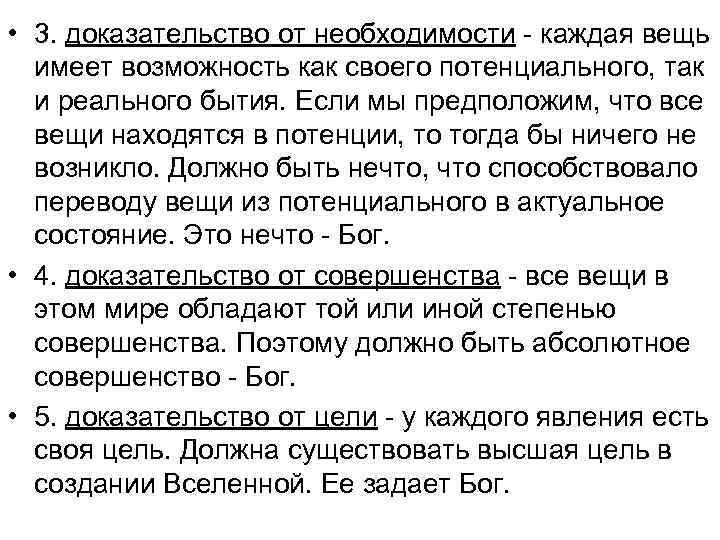 • 3. доказательство от необходимости - каждая вещь имеет возможность как своего потенциального, так и реального бытия. Если мы предположим, что все вещи находятся в потенции, то тогда бы ничего не возникло. Должно быть нечто, что способствовало переводу вещи из потенциального в актуальное состояние. Это нечто - Бог.

• 4. доказательство от совершенства - все вещи в этом мире обладают той или иной степенью совершенства. Поэтому должно быть абсолютное совершенство - Бог.

• 5. доказательство от цели - у каждого явления есть своя цель. Должна существовать высшая цель в создании Вселенной. Ее задает Бог.